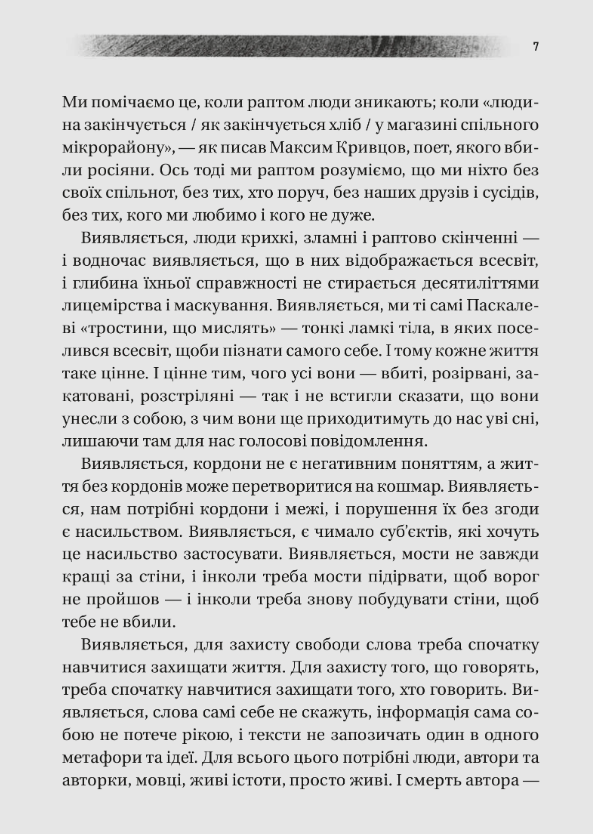 7

Ми помічаємо це, коли раптом люди зникають; коли «людина закінчується / як закінчується хліб / у магазині спільного мікрорайону», — як писав Максим Кривцов, поет, якого вбили росіяни. Ось тоді ми раптом розуміємо, що ми ніхто без своїх спільнот, без тих, хто поруч, без наших друзів і сусідів, без тих, кого ми любимо і кого не дуже.

Виявляється, люди крихкі, зламні і раптово скінченні — і водночас виявляється, що в них відображається всесвіт, і глибина їхньої справжності не стирається десятиліттями лицемірства і маскування. Виявляється, ми ті самі Паскалеві «тростини, що мислять» — тонкі ламкі тіла, в яких поселився всесвіт, щоби пізнати самого себе. І тому кожне життя таке цінне. І цінне тим, чого усі вони — вбиті, розірвані, закатовані, розстріляні — так і не встигли сказати, що вони унесли з собою, з чим вони ще приходитимуть до нас уві сні, лишаючи там для нас голосові повідомлення.

Виявляється, кордони не є негативним поняттям, а життя без кордонів може перетворитися на кошмар. Виявляється, нам потрібні кордони і межі, і порушення їх без згоди є насильством. Виявляється, є чимало суб'єктів, які хочуть це насильство застосувати. Виявляється, мости не завжди кращі за стіни, і інколи треба мости підірвати, щоб ворог не пройшов — і інколи треба знову побудувати стіни, щоб тебе не вбили.

Виявляється, для захисту свободи слова треба спочатку навчитися захищати життя. Для захисту того, що говорять, треба спочатку навчитися захищати того, хто говорить. Виявляється, слова самі себе не скажуть, інформація сама собою не потече рікою, і тексти не запозичать один в одного метафори та ідеї. Для всього цього потрібні люди, автори та авторки, мовці, живі істоти, просто живі. І смерть автора —